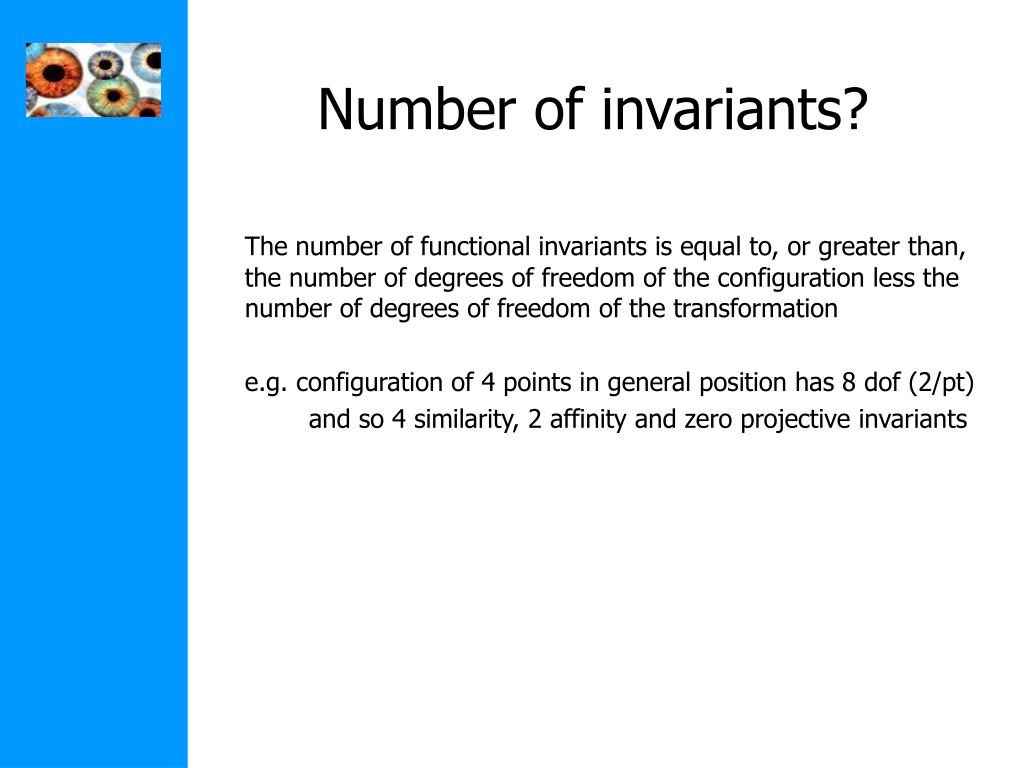 Number of invariants?

The number of functional invariants is equal to, or greater than, the number of degrees of freedom of the configuration less the number of degrees of freedom of the transformation

e.g. configuration of 4 points in general position has 8 dof (2/pt) and so 4 similarity, 2 affinity and zero projective invariants